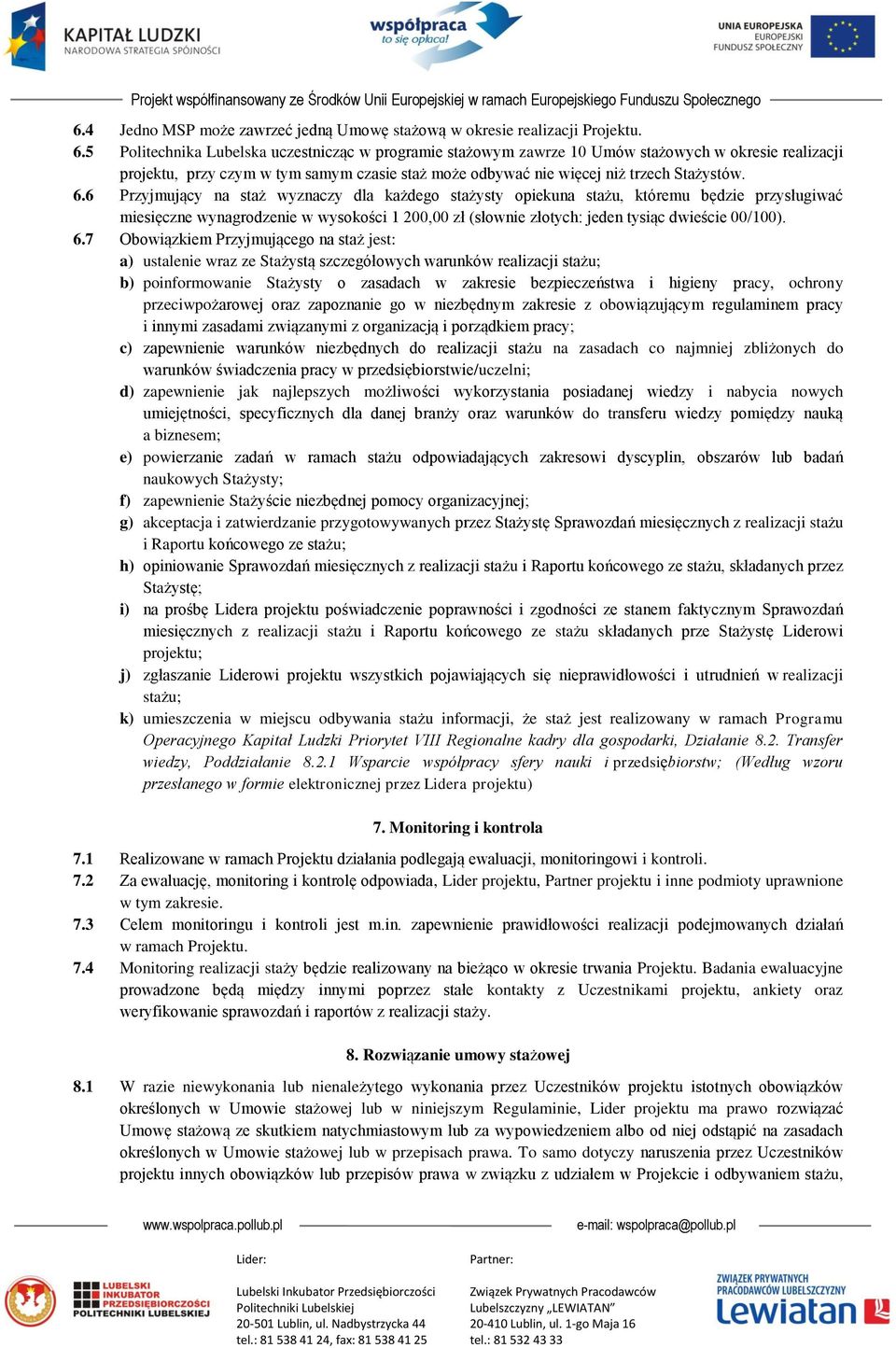 KAPITAŁ LUDZKI
NARODOWA STRATEGIA SPÓJNOŚCI

współpraca
to się opłaca!

UNIA EUROPEJSKA
EUROPEJSKI
FUNDUSZ SPOŁECZNY

Projekt współfinansowany ze Środków Unii Europejskiej w ramach Europejskiego Funduszu Społecznego

6.4 Jedno MSP może zawrzeć jedną Umowę stażową w okresie realizacji Projektu.
6.5 Politechnika Lubelska uczestnicząc w programie stażowym zawrze 10 Umów stażowych w okresie realizacji projektu, przy czym w tym samym czasie staż może odbywać nie więcej niż trzech Stażystów.
6.6 Przyjmujący na staż wyznaczy dla każdego stażysty opiekuna stażu, któremu będzie przysługiwać miesięczne wynagrodzenie w wysokości 1 200,00 zł (słownie złotych: jeden tysiąc dwieście 00/100).
6.7 Obowiązkiem Przyjmującego na staż jest:
a) ustalenie wraz ze Stażystą szczegółowych warunków realizacji stażu;
b) poinformowanie Stażysty o zasadach w zakresie bezpieczeństwa i higieny pracy, ochrony przeciwpożarowej oraz zapoznanie go w niezbędnym zakresie z obowiązującym regulaminem pracy i innymi zasadami związanymi z organizacją i porządkiem pracy;
c) zapewnienie warunków niezbędnych do realizacji stażu na zasadach co najmniej zbliżonych do warunków świadczenia pracy w przedsiębiorstwie/uczelni;
d) zapewnienie jak najlepszych możliwości wykorzystania posiadanej wiedzy i nabycia nowych umiejętności, specyficznych dla danej branży oraz warunków do transferu wiedzy pomiędzy nauką a biznesem;
e) powierzanie zadań w ramach stażu odpowiadających zakresowi dyscyplin, obszarów lub badań naukowych Stażysty;
f) zapewnienie Stażyście niezbędnej pomocy organizacyjnej;
g) akceptacja i zatwierdzanie przygotowywanych przez Stażystę Sprawozdań miesięcznych z realizacji stażu i Raportu końcowego ze stażu;
h) opiniowanie Sprawozdań miesięcznych z realizacji stażu i Raportu końcowego ze stażu, składanych przez Stażystę;
i) na prośbę Lidera projektu poświadczenie poprawności i zgodności ze stanem faktycznym Sprawozdań miesięcznych z realizacji stażu i Raportu końcowego ze stażu składanych prze Stażystę Liderowi projektu;
j) zgłaszanie Liderowi projektu wszystkich pojawiających się nieprawidłowości i utrudnień w realizacji stażu;
k) umieszczenia w miejscu odbywania stażu informacji, że staż jest realizowany w ramach Programu Operacyjnego Kapitał Ludzki Priorytet VIII Regionalne kadry dla gospodarki, Działanie 8.2. Transfer wiedzy, Poddziałanie 8.2.1 Wsparcie współpracy sfery nauki i przedsiębiorstw; (Według wzoru przesłanego w formie elektronicznej przez Lidera projektu)

7. Monitoring i kontrola

7.1 Realizowane w ramach Projektu działania podlegają ewaluacji, monitoringowi i kontroli.
7.2 Za ewaluację, monitoring i kontrolę odpowiada, Lider projektu, Partner projektu i inne podmioty uprawnione w tym zakresie.
7.3 Celem monitoringu i kontroli jest m.in. zapewnienie prawidłowości realizacji podejmowanych działań w ramach Projektu.
7.4 Monitoring realizacji staży będzie realizowany na bieżąco w okresie trwania Projektu. Badania ewaluacyjne prowadzone będą między innymi poprzez stałe kontakty z Uczestnikami projektu, ankiety oraz weryfikowanie sprawozdań i raportów z realizacji staży.

8. Rozwiązanie umowy stażowej

8.1 W razie niewykonania lub nienależytego wykonania przez Uczestników projektu istotnych obowiązków określonych w Umowie stażowej lub w niniejszym Regulaminie, Lider projektu ma prawo rozwiązać Umowę stażową ze skutkiem natychmiastowym lub za wypowiedzeniem albo od niej odstąpić na zasadach określonych w Umowie stażowej lub w przepisach prawa. To samo dotyczy naruszenia przez Uczestników projektu innych obowiązków lub przepisów prawa w związku z udziałem w Projekcie i odbywaniem stażu,

www.wspolpraca.pollub.pl
e-mail: wspolpraca@pollub.pl

LUBELSKI INKUBATOR PRZEDSIĘBIORCZOŚCI POLITECHNIKI LUBELSKIEJ

Lider:
Lubelski Inkubator Przedsiębiorczości Politechniki Lubelskiej
20-501 Lublin, ul. Nadbystrzycka 44
tel.: 81 538 41 24, fax: 81 538 41 25

Partner:
Związek Prywatnych Pracodawców Lubelszczyzny „LEWIATAN"
20-410 Lublin, ul. 1-go Maja 16
tel.: 81 532 43 33

ZWIĄZEK PRYWATNYCH PRACODAWCÓW LUBELSZCZYZNY
Lewiatan